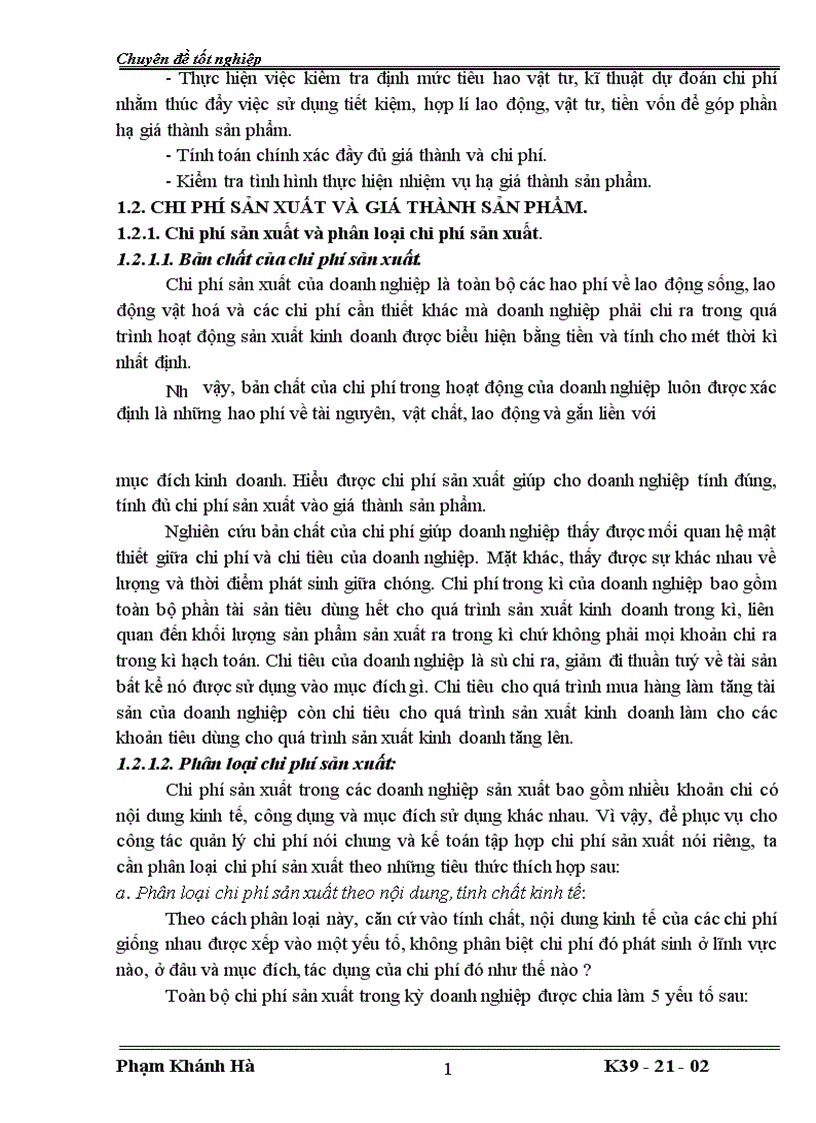 Chuyên đề tốt nghiệp

- Thực hiện việc kiểm tra định mức tiêu hao vật tư, kĩ thuật dự đoán chi phí nhằm thúc đẩy việc sử dụng tiết kiệm, hợp lí lao động, vật tư, tiền vốn để góp phần hạ giá thành sản phẩm.

- Tính toán chính xác đầy đủ giá thành và chi phí.

- Kiểm tra tình hình thực hiện nhiệm vụ hạ giá thành sản phẩm.

1.2. CHI PHÍ SẢN XUẤT VÀ GIÁ THÀNH SẢN PHẨM.

1.2.1. Chi phí sản xuất và phân loại chi phí sản xuất.

1.2.1.1. Bản chất của chi phí sản xuất.

Chi phí sản xuất của doanh nghiệp là toàn bộ các hao phí về lao động sống, lao động vật hoá và các chi phí cần thiết khác mà doanh nghiệp phải chi ra trong quá trình hoạt động sản xuất kinh doanh được biểu hiện bằng tiền và tính cho mét thời kì nhất định.

Nh vậy, bản chất của chi phí trong hoạt động của doanh nghiệp luôn được xác định là những hao phí về tài nguyên, vật chất, lao động và gắn liền với

mục đích kinh doanh. Hiểu được chi phí sản xuất giúp cho doanh nghiệp tính đúng, tính đủ chi phí sản xuất vào giá thành sản phẩm.

Nghiên cứu bản chất của chi phí giúp doanh nghiệp thấy được mối quan hệ mật thiết giữa chi phí và chi tiêu của doanh nghiệp. Mặt khác, thấy được sự khác nhau về lượng và thời điểm phát sinh giữa chóng. Chi phí trong kì của doanh nghiệp bao gồm toàn bộ phần tài sản tiêu dùng hết cho quá trình sản xuất kinh doanh trong kì, liên quan đến khối lượng sản phẩm sản xuất ra trong kì chứ không phải mọi khoản chi ra trong kì hạch toán. Chi tiêu của doanh nghiệp là sù chi ra, giảm đi thuần tuý về tài sản bất kể nó được sử dụng vào mục đích gì. Chi tiêu cho quá trình mua hàng làm tăng tài sản của doanh nghiệp còn chi tiêu cho quá trình sản xuất kinh doanh làm cho các khoản tiêu dùng cho quá trình sản xuất kinh doanh tăng lên.

1.2.1.2. Phân loại chi phí sản xuất:

Chi phí sản xuất trong các doanh nghiệp sản xuất bao gồm nhiều khoản chi có nội dung kinh tế, công dụng và mục đích sử dụng khác nhau. Vì vậy, để phục vụ cho công tác quản lý chi phí nói chung và kế toán tập hợp chi phí sản xuất nói riêng, ta cần phân loại chi phí sản xuất theo những tiêu thức thích hợp sau:

a. Phân loại chi phí sản xuất theo nội dung, tính chất kinh tế:

Theo cách phân loại này, căn cứ vào tính chất, nội dung kinh tế của các chi phí giống nhau được xếp vào một yếu tố, không phân biệt chi phí đó phát sinh ở lĩnh vực nào, ở đâu và mục đích, tác dụng của chi phí đó như thế nào ?

Toàn bộ chi phí sản xuất trong kỳ doanh nghiệp được chia làm 5 yếu tố sau:

Phạm Khánh Hà 1 K39 - 21 - 02